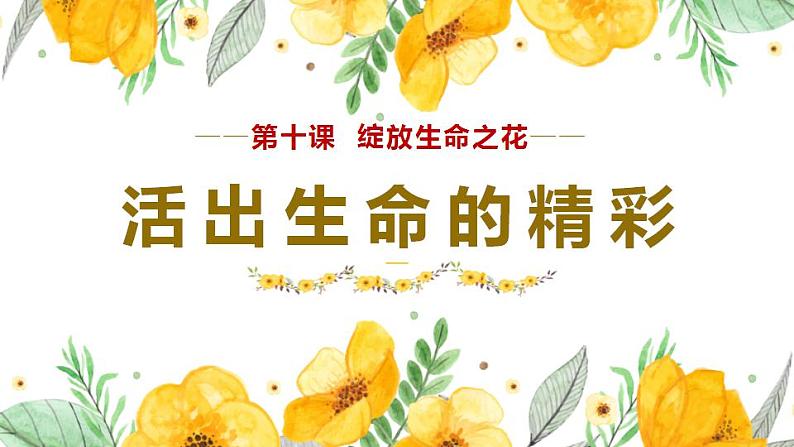 ——第十课 绽放生命之花——

活出生命的精彩